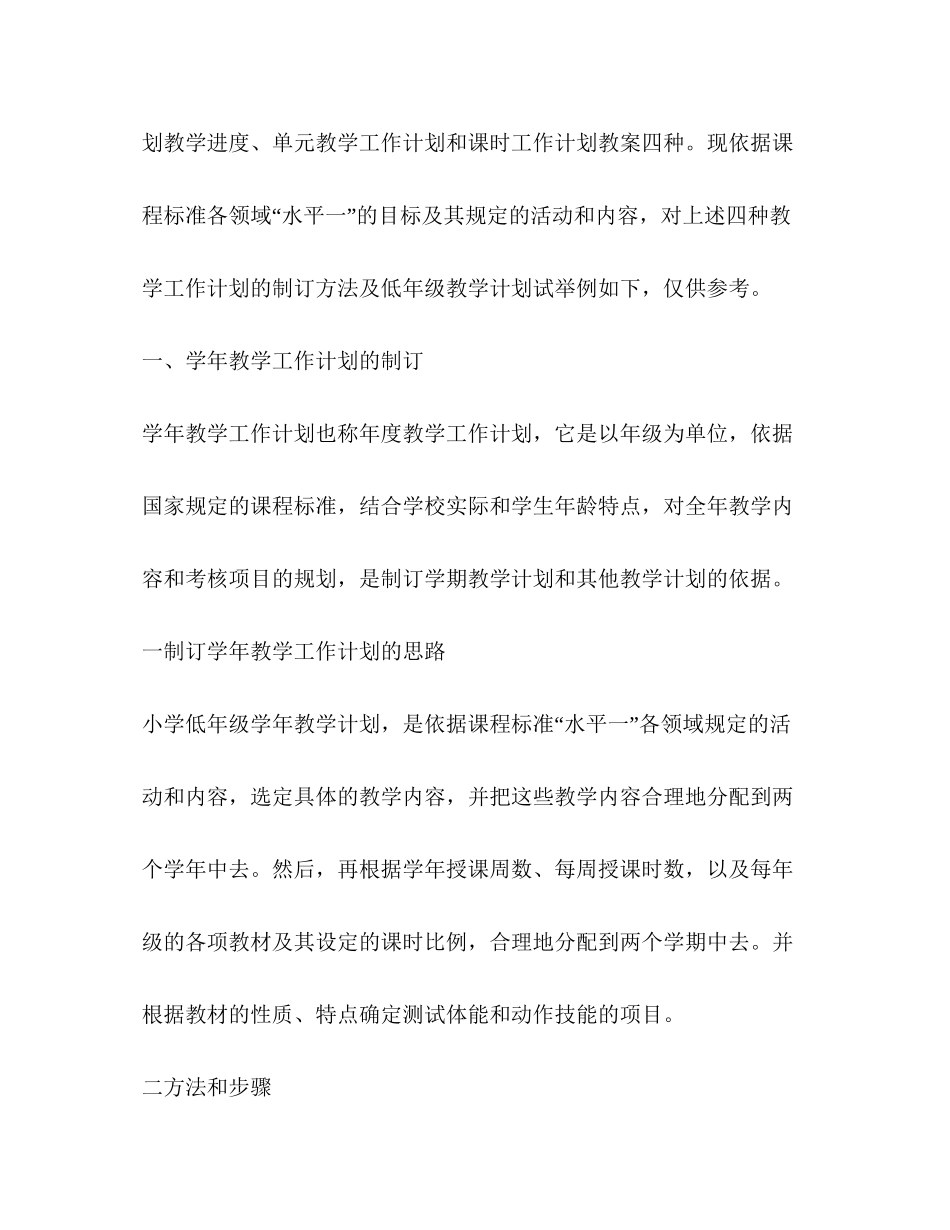 划教学进度、单元教学工作计划和课时工作计划教案四种。现依据课程标准各领域“水平一”的目标及其规定的活动和内容，对上述四种教学工作计划的制订方法及低年级教学计划试举例如下，仅供参考。

一、学年教学工作计划的制订

学年教学工作计划也称年度教学工作计划，它是以年级为单位，依据国家规定的课程标准，结合学校实际和学生年龄特点，对全年教学内容和考核项目的规划，是制订学期教学计划和其他教学计划的依据。

一制订学年教学工作计划的思路

小学低年级学年教学计划，是依据课程标准“水平一”各领域规定的活动和内容，选定具体的教学内容，并把这些教学内容合理地分配到两个学年中去。然后，再根据学年授课周数、每周授课时数，以及每年级的各项教材及其设定的课时比例，合理地分配到两个学期中去。并根据教材的性质、特点确定测试体能和动作技能的项目。

二方法和步骤